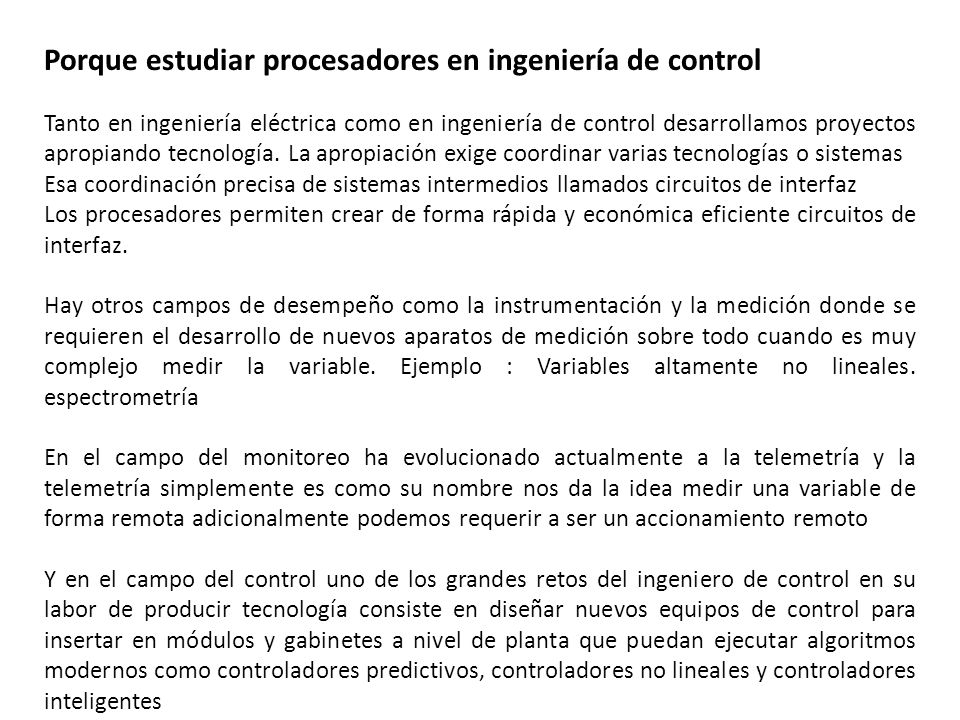 Porque estudiar procesadores en ingeniería de control

Tanto en ingeniería eléctrica como en ingeniería de control desarrollamos proyectos apropiando tecnología. La apropiación exige coordinar varias tecnologías o sistemas
Esa coordinación precisa de sistemas intermedios llamados circuitos de interfaz
Los procesadores permiten crear de forma rápida y económica eficiente circuitos de interfaz.

Hay otros campos de desempeño como la instrumentación y la medición donde se requieren el desarrollo de nuevos aparatos de medición sobre todo cuando es muy complejo medir la variable. Ejemplo : Variables altamente no lineales. espectrometría

En el campo del monitoreo ha evolucionado actualmente a la telemetría y la telemetría simplemente es como su nombre nos da la idea medir una variable de forma remota adicionalmente podemos requerir a ser un accionamiento remoto

Y en el campo del control uno de los grandes retos del ingeniero de control en su labor de producir tecnología consiste en diseñar nuevos equipos de control para insertar en módulos y gabinetes a nivel de planta que puedan ejecutar algoritmos modernos como controladores predictivos, controladores no lineales y controladores inteligentes